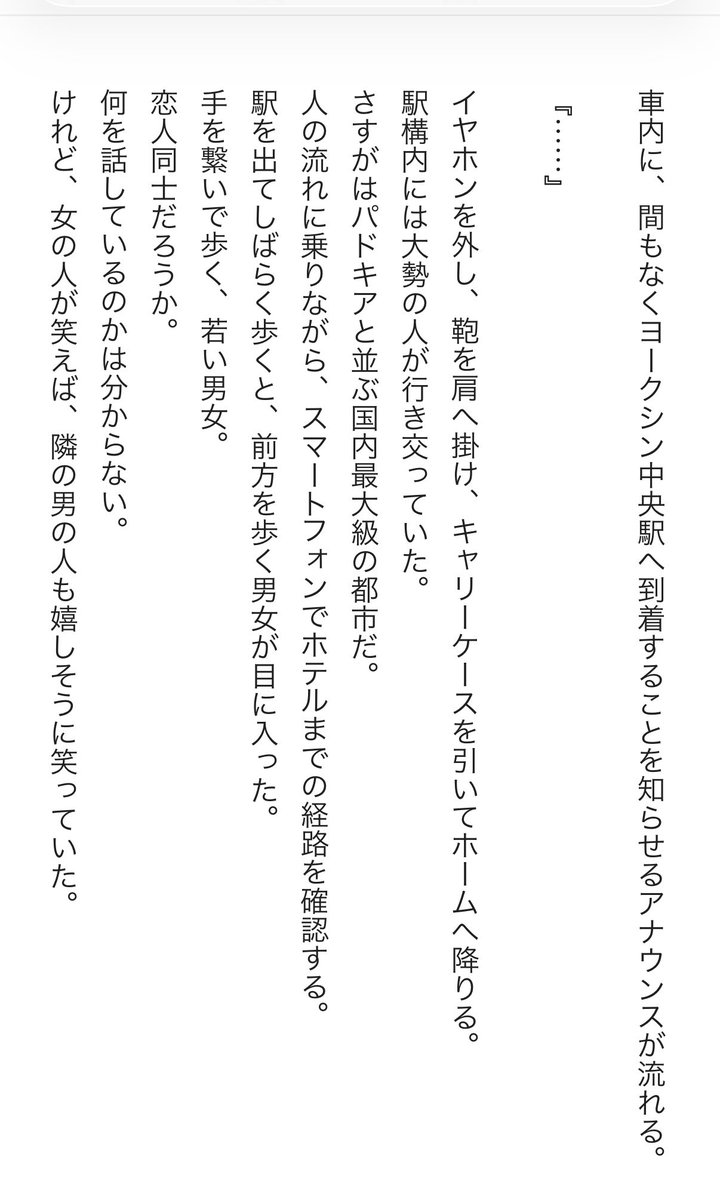 車内に、間もなくヨークシン中央駅へ到着することを知らせるアナウンスが流れる。

『……』

イヤホンを外し、鞄を肩へ掛け、キャリーケースを引いてホームへ降りる。
駅構内には大勢の人が行き交っていた。
さすがはパドキアと並ぶ国内最大級の都市だ。
人の流れに乗りながら、スマートフォンでホテルまでの経路を確認する。
駅を出てしばらく歩くと、前方を歩く男女が目に入った。
手を繋いで歩く、若い男女。
恋人同士だろうか。
何を話しているのかは分からない。
けれど、女の人が笑えば、隣の男の人も嬉しそうに笑っていた。